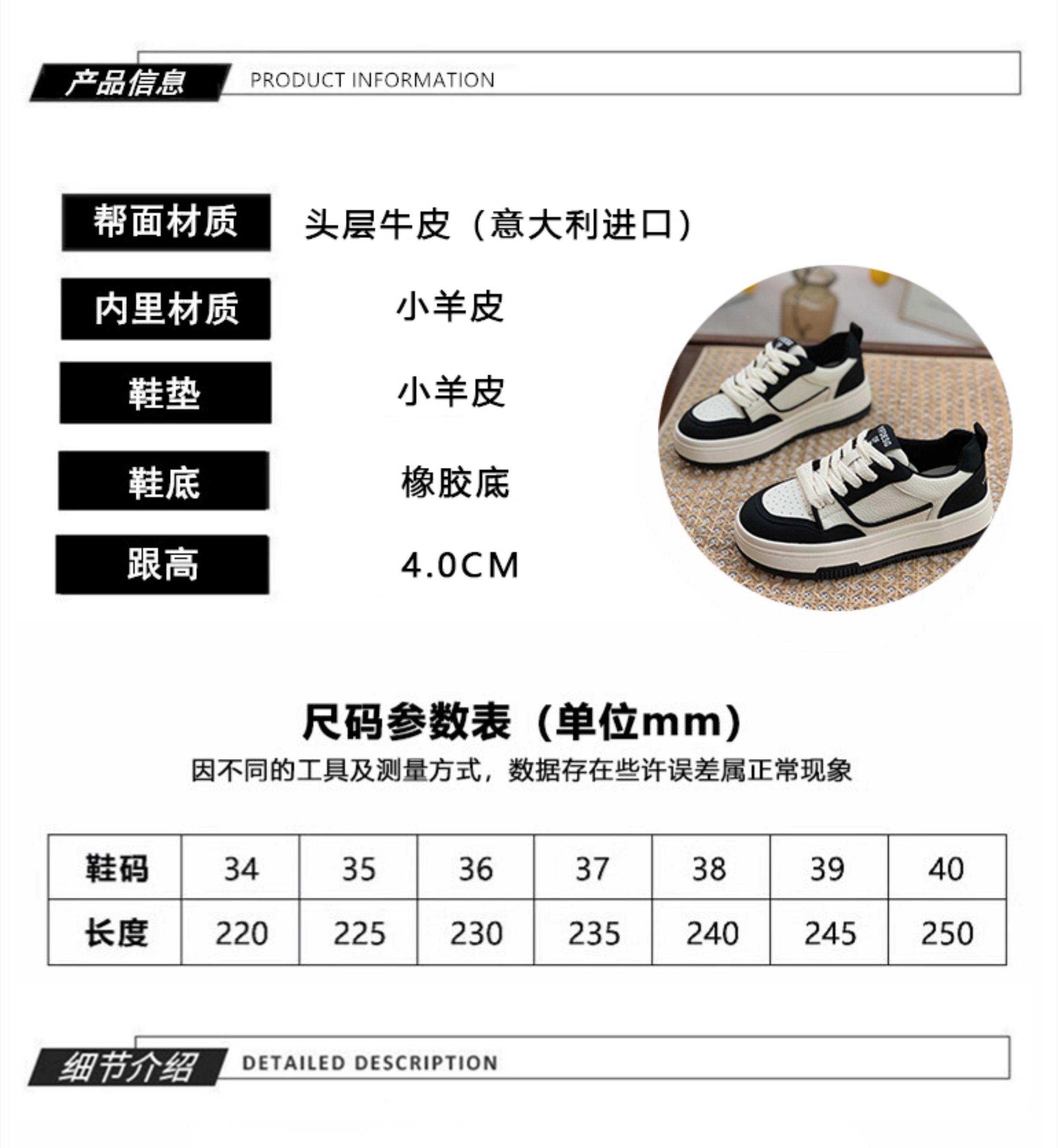 产品信息 PRODUCT INFORMATION

帮面材质 头层牛皮（意大利进口）

内里材质 小羊皮

鞋垫 小羊皮

鞋底 橡胶底

跟高 4.0CM

尺码参数表（单位mm）

因不同的工具及测量方式，数据存在些许误差属正常现象

| 鞋码 | 34 | 35 | 36 | 37 | 38 | 39 | 40 |
|---|---|---|---|---|---|---|---|
| 长度 | 220 | 225 | 230 | 235 | 240 | 245 | 250 |

细节介绍 DETAILED DESCRIPTION